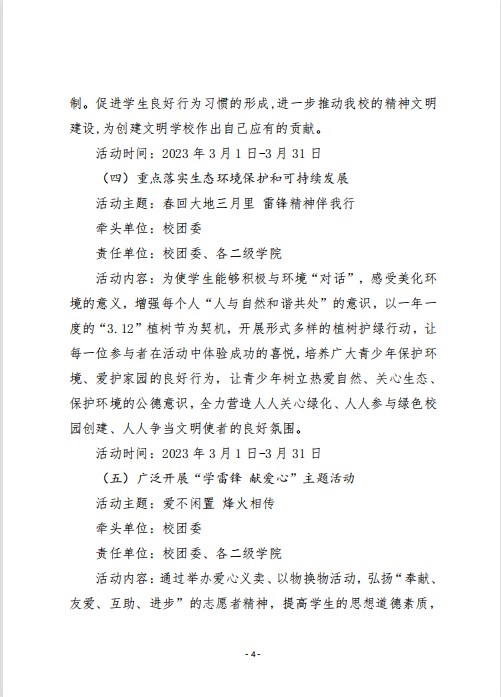 制。促进学生良好行为习惯的形成，进一步推动我校的精神文明建设，为创建文明学校作出自己应有的贡献。

活动时间：2023 年 3 月 1 日-3 月 31 日

（四）重点落实生态环境保护和可持续发展

活动主题：春回大地三月里 雷锋精神伴我行

牵头单位：校团委

责任单位：校团委、各二级学院

活动内容：为使学生能够积极与环境“对话”，感受美化环境的意义，增强每个人“人与自然和谐共处”的意识，以一年一度的“3.12”植树节为契机，开展形式多样的植树护绿行动，让每一位参与者在活动中体验成功的喜悦，培养广大青少年保护环境、爱护家园的良好行为，让青少年树立热爱自然、关心生态、保护环境的公德意识，全力营造人人关心绿化、人人参与绿色校园创建、人人争当文明使者的良好氛围。

活动时间：2023 年 3 月 1 日-3 月 31 日

（五）广泛开展“学雷锋 献爱心”主题活动

活动主题：爱不闲置 烽火相传

牵头单位：校团委

责任单位：校团委、各二级学院

活动内容：通过举办爱心义卖、以物换物活动，弘扬“奉献、友爱、互助、进步”的志愿者精神，提高学生的思想道德素质，

- 4 -